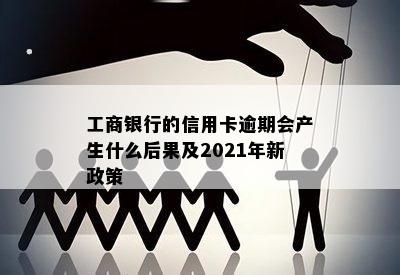 工商银行的信用卡逾期会产生什么后果及2021年新政策